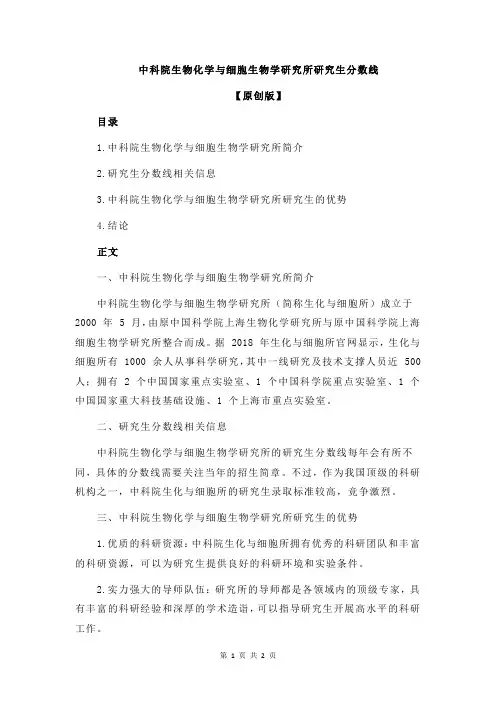 中科院生物化学与细胞生物学研究所研究生分数线

【原创版】

目录

1.中科院生物化学与细胞生物学研究所简介

2.研究生分数线相关信息

3.中科院生物化学与细胞生物学研究所研究生的优势

4.结论

正文

一、中科院生物化学与细胞生物学研究所简介

中科院生物化学与细胞生物学研究所（简称生化与细胞所）成立于 2000 年 5 月，由原中国科学院上海生物化学研究所与原中国科学院上海细胞生物学研究所整合而成。据 2018 年生化与细胞所官网显示，生化与细胞所有 1000 余人从事科学研究，其中一线研究及技术支撑人员近 500 人；拥有 2 个中国国家重点实验室、1 个中国科学院重点实验室、1 个中国国家重大科技基础设施、1 个上海市重点实验室。

二、研究生分数线相关信息

中科院生物化学与细胞生物学研究所的研究生分数线每年会有所不同，具体的分数线需要关注当年的招生简章。不过，作为我国顶级的科研机构之一，中科院生化与细胞所的研究生录取标准较高，竞争激烈。

三、中科院生物化学与细胞生物学研究所研究生的优势

1.优质的科研资源：中科院生化与细胞所拥有优秀的科研团队和丰富的科研资源，可以为研究生提供良好的科研环境和实验条件。

2.实力强大的导师队伍：研究所的导师都是各领域内的顶级专家，具有丰富的科研经验和深厚的学术造诣，可以指导研究生开展高水平的科研工作。

第 1 页 共 2 页